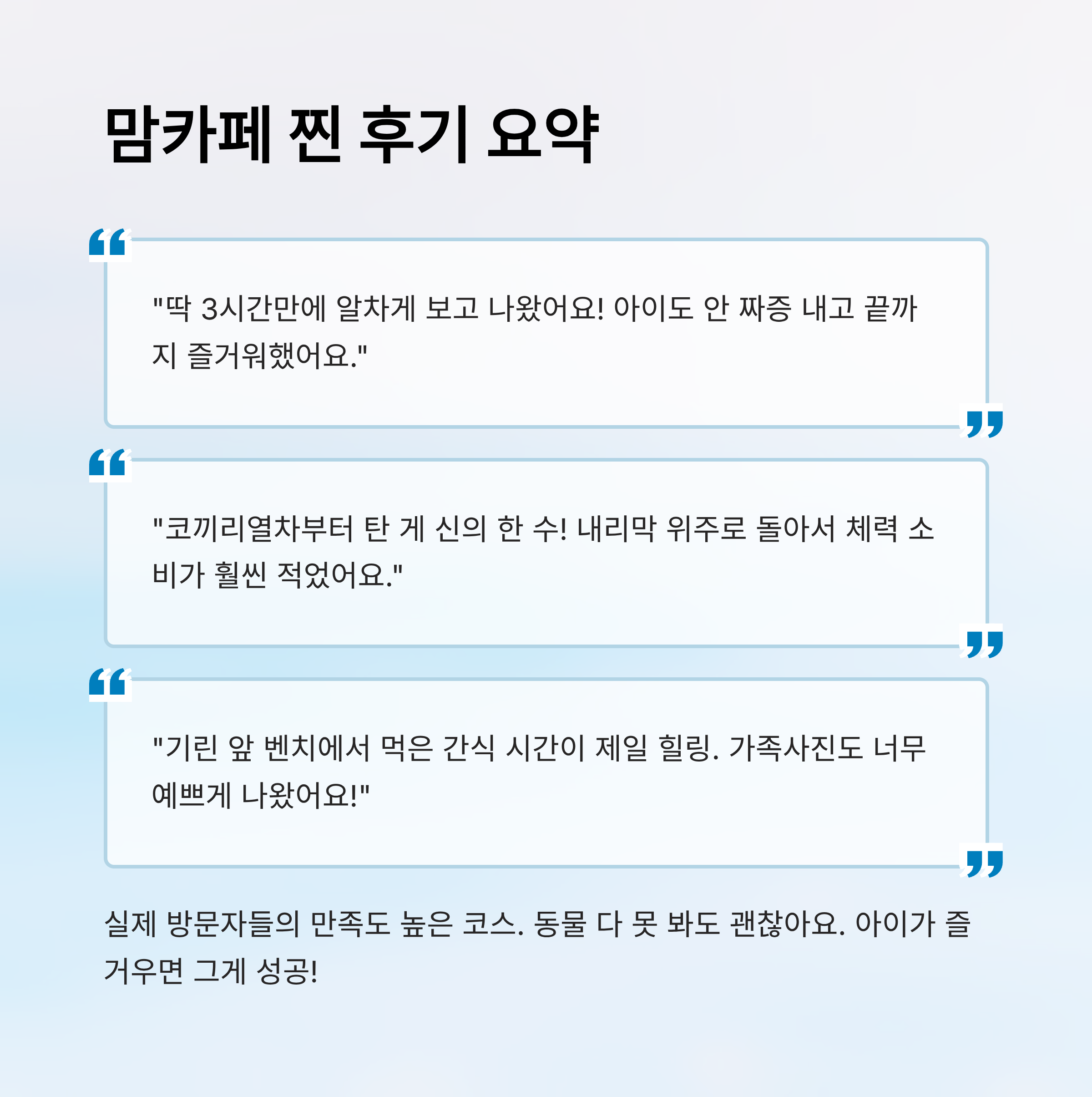 맘카페 찐 후기 요약

"딱 3시간만에 알차게 보고 나왔어요! 아이도 안 짜증 내고 끝까지 즐거워했어요."

"코끼리열차부터 탄 게 신의 한 수! 내리막 위주로 돌아서 체력 소비가 훨씬 적었어요."

"기린 앞 벤치에서 먹은 간식 시간이 제일 힐링. 가족사진도 너무 예쁘게 나왔어요!"

실제 방문자들의 만족도 높은 코스. 동물 다 못 봐도 괜찮아요. 아이가 즐거우면 그게 성공!